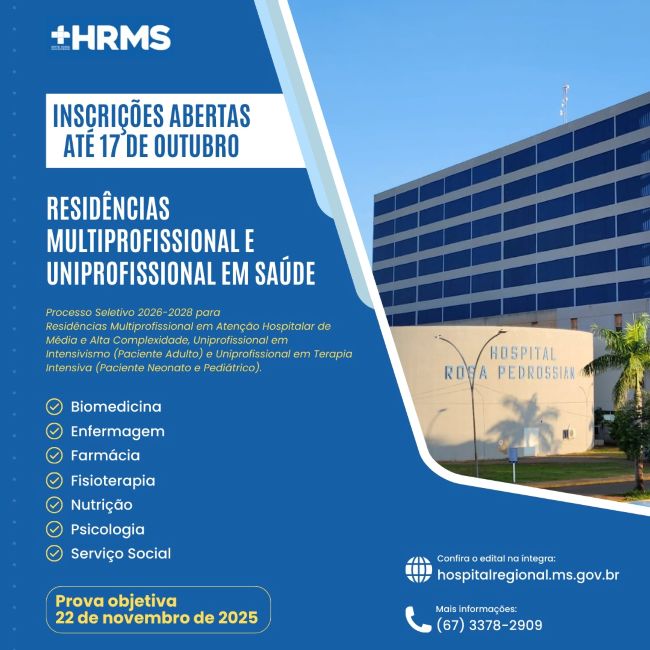 +HRMS

INSCRIÇÕES ABERTAS ATÉ 17 DE OUTUBRO

RESIDÊNCIAS MULTIPROFISSIONAL E UNIPROFISSIONAL EM SAÚDE

Processo Seletivo 2026-2028 para Residências Multiprofissional em Atenção Hospitalar de Média e Alta Complexidade, Uniprofissional em Intensivismo (Paciente Adulto) e Uniprofissional em Terapia Intensiva (Paciente Neonato e Pediátrico).

Biomedicina
Enfermagem
Farmácia
Fisioterapia
Nutrição
Psicologia
Serviço Social

Prova objetiva
22 de novembro de 2025

HOSPITAL
ROSA PEDROSSIAN

Confira o edital na íntegra:
hospitalregional.ms.gov.br

Mais informações:
(67) 3378-2909